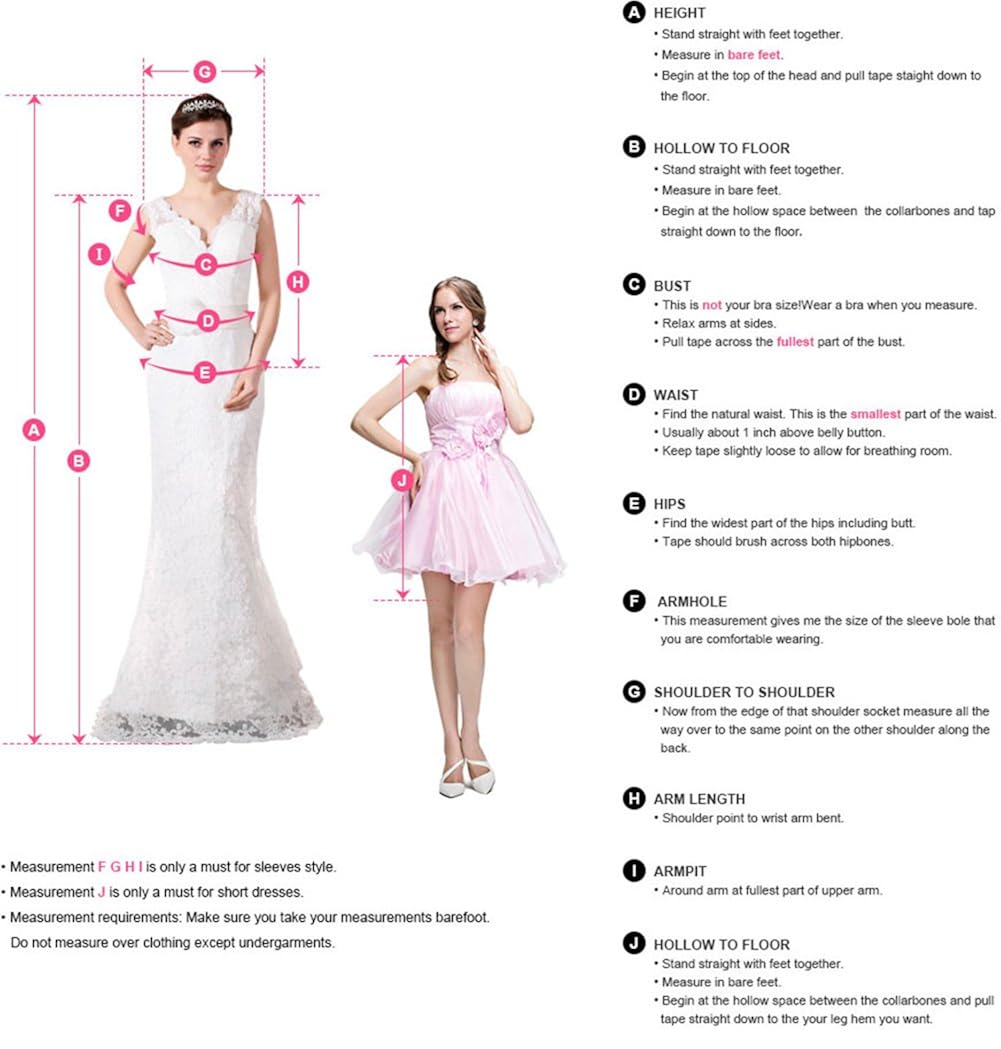 G

F

I

C

H

D

E

A

B

J

• Measurement F G H I is only a must for sleeves style.
• Measurement J is only a must for short dresses.
• Measurement requirements: Make sure you take your measurements barefoot. Do not measure over clothing except undergarments.

A HEIGHT
• Stand straight with feet together.
• Measure in bare feet.
• Begin at the top of the head and pull tape staight down to the floor.

B HOLLOW TO FLOOR
• Stand straight with feet together.
• Measure in bare feet.
• Begin at the hollow space between the collarbones and tap straight down to the floor.

C BUST
• This is not your bra size!Wear a bra when you measure.
• Relax arms at sides.
• Pull tape across the fullest part of the bust.

D WAIST
• Find the natural waist. This is the smallest part of the waist.
• Usually about 1 inch above belly button.
• Keep tape slightly loose to allow for breathing room.

E HIPS
• Find the widest part of the hips including butt.
• Tape should brush across both hipbones.

F ARMHOLE
• This measurement gives me the size of the sleeve bole that you are comfortable wearing.

G SHOULDER TO SHOULDER
• Now from the edge of that shoulder socket measure all the way over to the same point on the other shoulder along the back.

H ARM LENGTH
• Shoulder point to wrist arm bent.

I ARMPIT
• Around arm at fullest part of upper arm.

J HOLLOW TO FLOOR
• Stand straight with feet together.
• Measure in bare feet.
• Begin at the hollow space between the collarbones and pull tape straight down to the your leg hem you want.